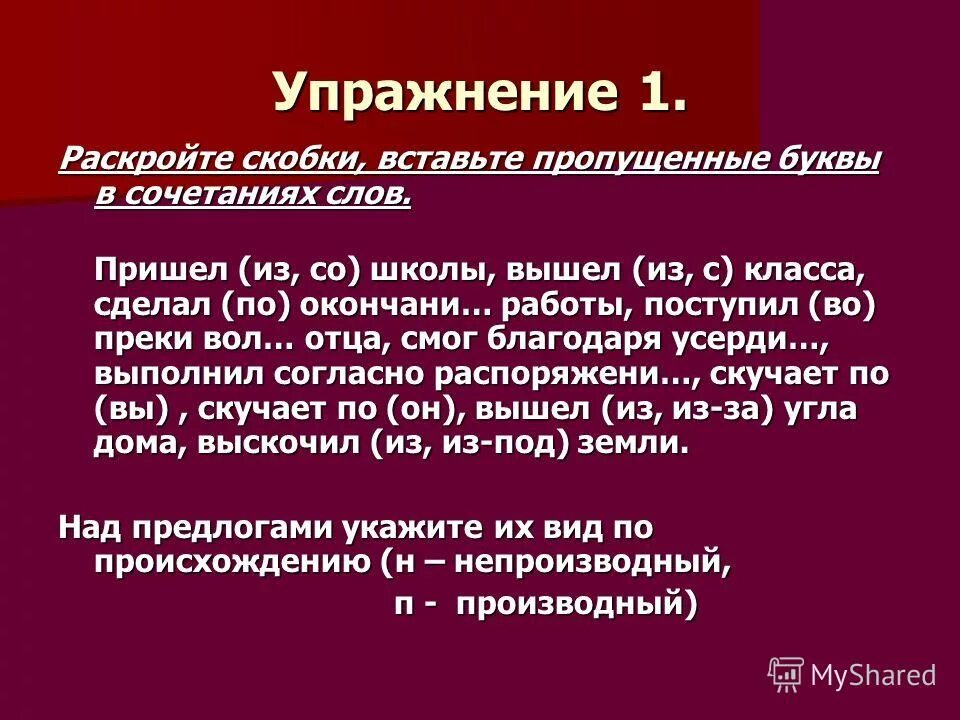 Упражнение 1.

Раскройте скобки, вставьте пропущенные буквы в сочетаниях слов.

Пришел (из, со) школы, вышел (из, с) класса, сделал (по) окончани… работы, поступил (во) преки вол… отца, смог благодаря усерди…, выполнил согласно распоряжени…, скучает по (вы) , скучает по (он), вышел (из, из-за) угла дома, выскочил (из, из-под) земли.

Над предлогами укажите их вид по происхождению (н – непроизводный, п - производный)

MyShared